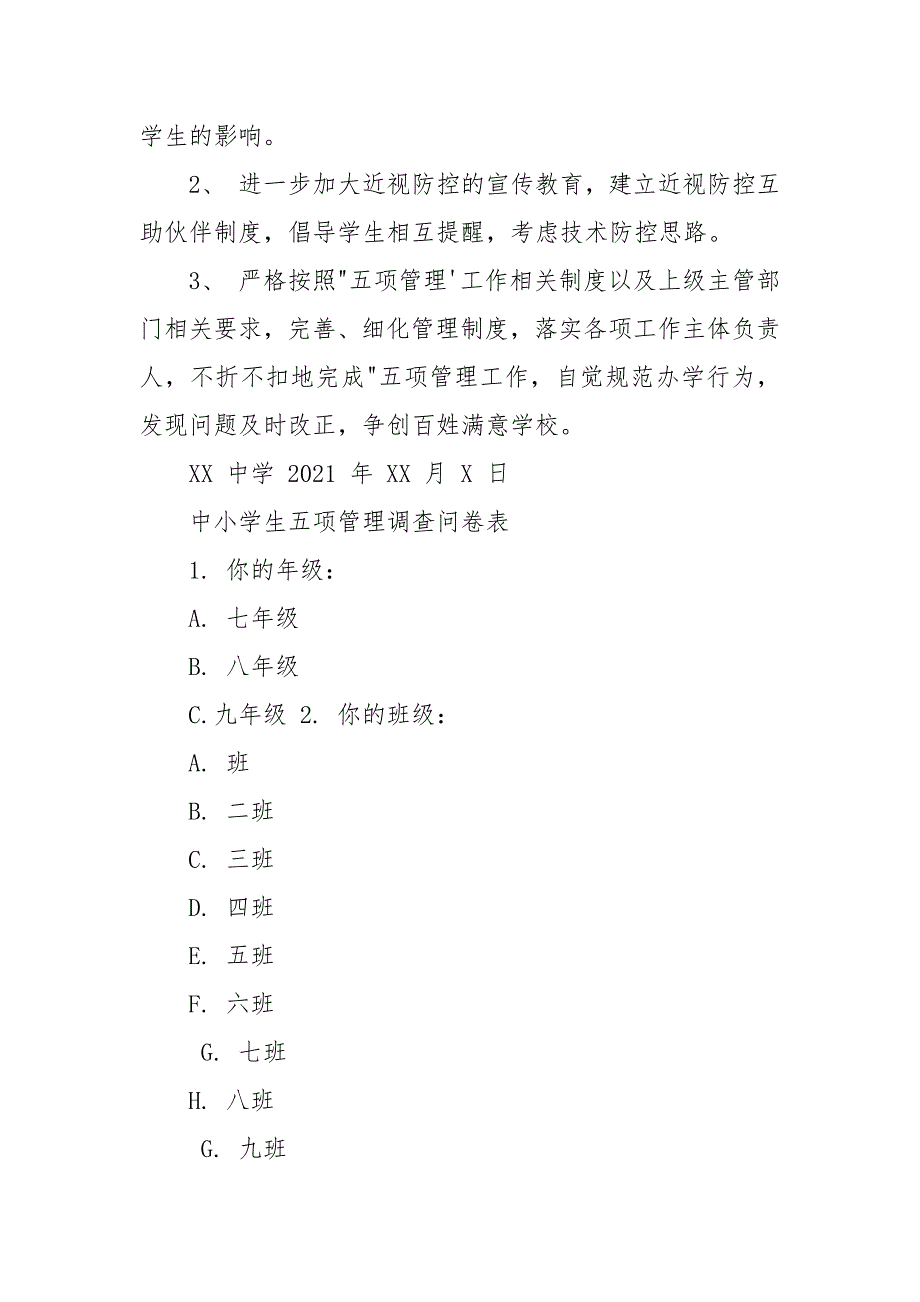 学生的影响。

2、 进一步加大近视防控的宣传教育，建立近视防控互助伙伴制度，倡导学生相互提醒，考虑技术防控思路。

3、 严格按照"五项管理'工作相关制度以及上级主管部门相关要求，完善、细化管理制度，落实各项工作主体负责人，不折不扣地完成"五项管理工作，自觉规范办学行为，发现问题及时改正，争创百姓满意学校。

XX 中学 2021 年 XX 月 X 日

中小学生五项管理调查问卷表

1. 你的年级：

A. 七年级

B. 八年级

C.九年级 2. 你的班级：

A. 班

B. 二班

C. 三班

D. 四班

E. 五班

F. 六班

G. 七班

H. 八班

G. 九班